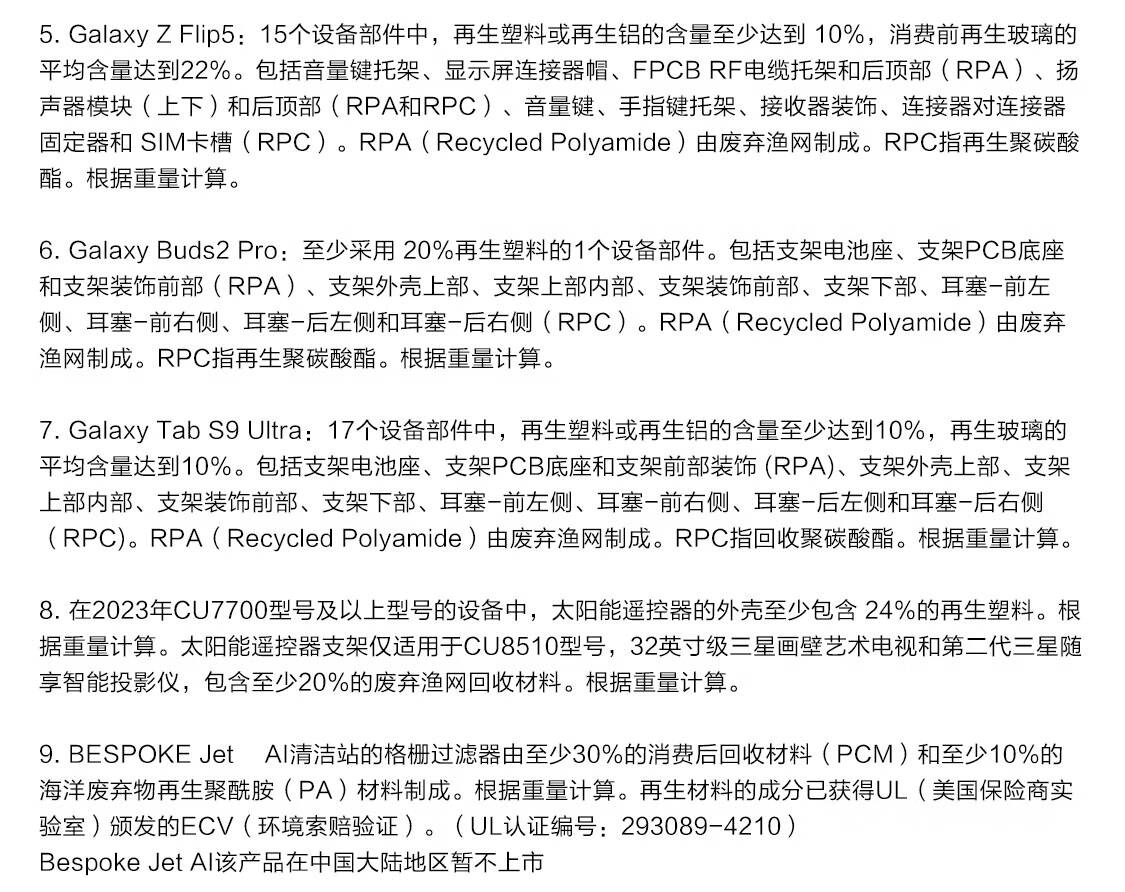 5. Galaxy Z Flip5：15个设备部件中，再生塑料或再生铝的含量至少达到 10%，消费前再生玻璃的平均含量达到22%。包括音量键托架、显示屏连接器帽、FPCB RF电缆托架和后顶部（RPA）、扬声器模块（上下）和后顶部（RPA和RPC）、音量键、手指键托架、接收器装饰、连接器对连接器固定器和 SIM卡槽（RPC）。RPA（Recycled Polyamide）由废弃渔网制成。RPC指再生聚碳酸酯。根据重量计算。

6. Galaxy Buds2 Pro：至少采用 20%再生塑料的1个设备部件。包括支架电池座、支架PCB底座和支架装饰前部（RPA）、支架外壳上部、支架上部内部、支架装饰前部、支架下部、耳塞-前左侧、耳塞-前右侧、耳塞-后左侧和耳塞-后右侧（RPC）。RPA（Recycled Polyamide）由废弃渔网制成。RPC指再生聚碳酸酯。根据重量计算。

7. Galaxy Tab S9 Ultra：17个设备部件中，再生塑料或再生铝的含量至少达到10%，再生玻璃的平均含量达到10%。包括支架电池座、支架PCB底座和支架前部装饰 (RPA)、支架外壳上部、支架上部内部、支架装饰前部、支架下部、耳塞-前左侧、耳塞-前右侧、耳塞-后左侧和耳塞-后右侧（RPC)。RPA（Recycled Polyamide）由废弃渔网制成。RPC指回收聚碳酸酯。根据重量计算。

8. 在2023年CU7700型号及以上型号的设备中，太阳能遥控器的外壳至少包含 24%的再生塑料。根据重量计算。太阳能遥控器支架仅适用于CU8510型号，32英寸级三星画壁艺术电视和第二代三星随享智能投影仪，包含至少20%的废弃渔网回收材料。根据重量计算。

9. BESPOKE Jet AI清洁站的格栅过滤器由至少30%的消费后回收材料（PCM）和至少10%的海洋废弃物再生聚酰胺（PA）材料制成。根据重量计算。再生材料的成分已获得UL（美国保险商实验室）颁发的ECV（环境索赔验证）。（UL认证编号：293089-4210）
Bespoke Jet AI该产品在中国大陆地区暂不上市